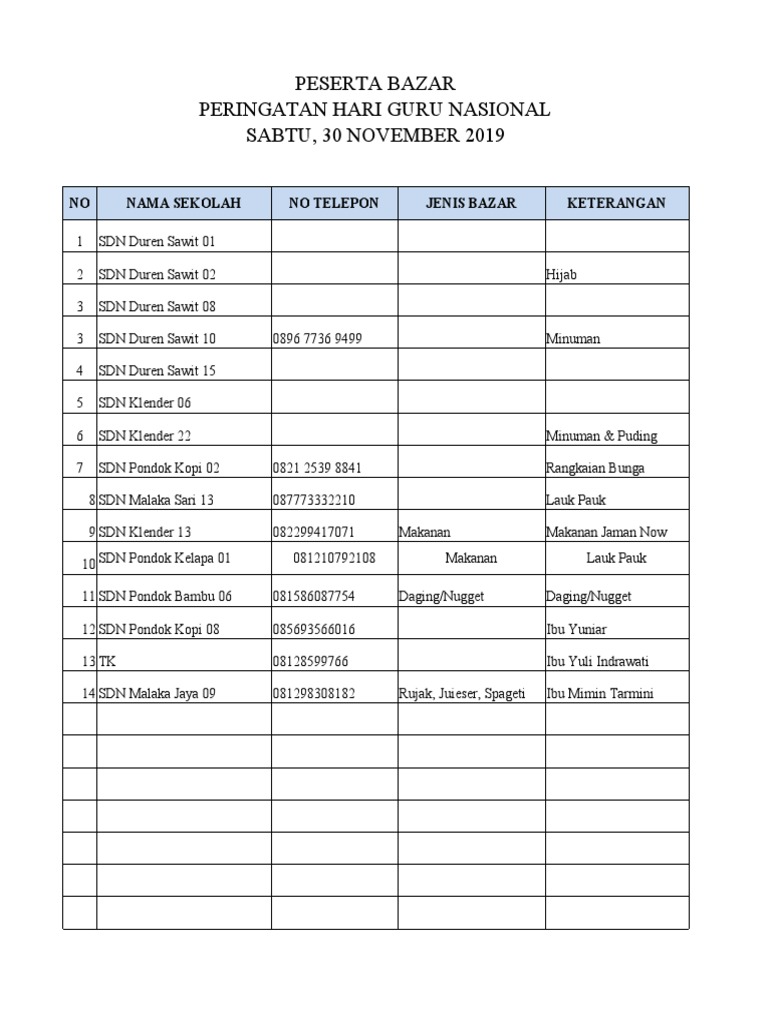 PESERTA BAZAR
PERINGATAN HARI GURU NASIONAL
SABTU, 30 NOVEMBER 2019

| NO | NAMA SEKOLAH | NO TELEPON | JENIS BAZAR | KETERANGAN |
|---|---|---|---|---|
| 1 | SDN Duren Sawit 01 | | | |
| 2 | SDN Duren Sawit 02 | | | Hijab |
| 3 | SDN Duren Sawit 08 | | | |
| 3 | SDN Duren Sawit 10 | 0896 7736 9499 | | Minuman |
| 4 | SDN Duren Sawit 15 | | | |
| 5 | SDN Klender 06 | | | |
| 6 | SDN Klender 22 | | | Minuman & Puding |
| 7 | SDN Pondok Kopi 02 | 0821 2539 8841 | | Rangkaian Bunga |
| 8 | SDN Malaka Sari 13 | 087773332210 | | Lauk Pauk |
| 9 | SDN Klender 13 | 082299417071 | Makanan | Makanan Jaman Now |
| 10 | SDN Pondok Kelapa 01 | 081210792108 | Makanan | Lauk Pauk |
| 11 | SDN Pondok Bambu 06 | 081586087754 | Daging/Nugget | Daging/Nugget |
| 12 | SDN Pondok Kopi 08 | 085693566016 | | Ibu Yuniar |
| 13 | TK | 08128599766 | | Ibu Yuli Indrawati |
| 14 | SDN Malaka Jaya 09 | 081298308182 | Rujak, Juieser, Spageti | Ibu Mimin Tarmini |
| | | | | |
| | | | | |
| | | | | |
| | | | | |
| | | | | |
| | | | | |
| | | | | |